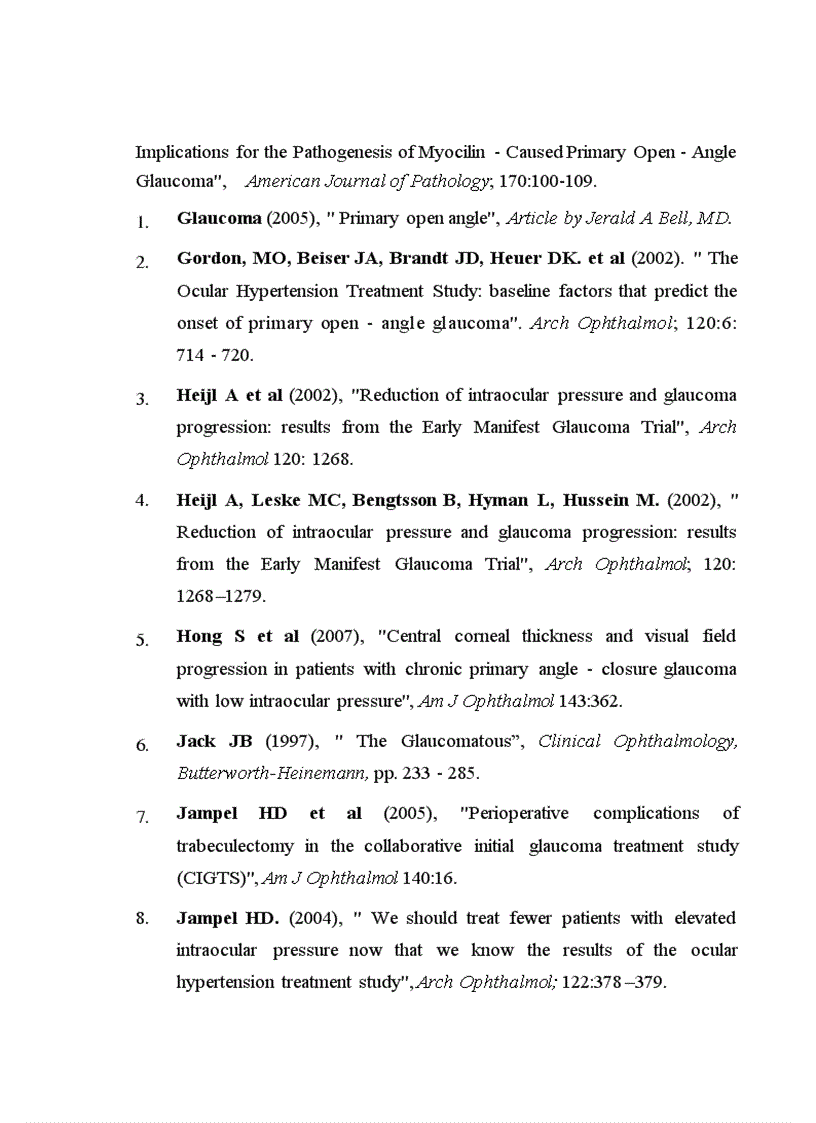 Implications for the Pathogenesis of Myocilin - Caused Primary Open - Angle Glaucoma", American Journal of Pathology; 170:100-109.

1. Glaucoma (2005), " Primary open angle", Article by Jerald A Bell, MD.

2. Gordon, MO, Beiser JA, Brandt JD, Heuer DK. et al (2002). " The Ocular Hypertension Treatment Study: baseline factors that predict the onset of primary open - angle glaucoma". Arch Ophthalmol; 120:6: 714 - 720.

3. Heijl A et al (2002), "Reduction of intraocular pressure and glaucoma progression: results from the Early Manifest Glaucoma Trial", Arch Ophthalmol 120: 1268.

4. Heijl A, Leske MC, Bengtsson B, Hyman L, Hussein M. (2002), " Reduction of intraocular pressure and glaucoma progression: results from the Early Manifest Glaucoma Trial", Arch Ophthalmol; 120: 1268–1279.

5. Hong S et al (2007), "Central corneal thickness and visual field progression in patients with chronic primary angle - closure glaucoma with low intraocular pressure", Am J Ophthalmol 143:362.

6. Jack JB (1997), " The Glaucomatous", Clinical Ophthalmology, Butterworth-Heinemann, pp. 233 - 285.

7. Jampel HD et al (2005), "Perioperative complications of trabeculectomy in the collaborative initial glaucoma treatment study (CIGTS)", Am J Ophthalmol 140:16.

8. Jampel HD. (2004), " We should treat fewer patients with elevated intraocular pressure now that we know the results of the ocular hypertension treatment study", Arch Ophthalmol; 122:378 –379.